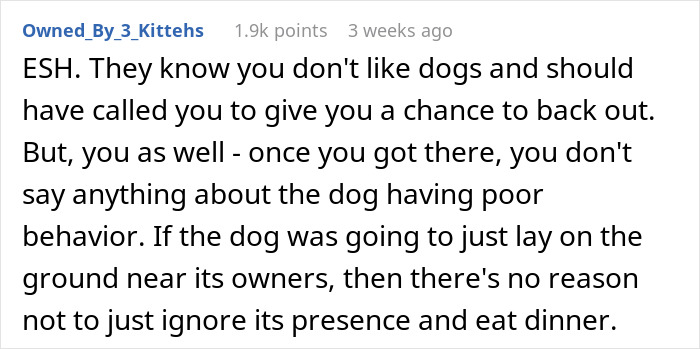 Owned_By_3_Kittehs 1.9k points 3 weeks ago

ESH. They know you don't like dogs and should have called you to give you a chance to back out. But, you as well - once you got there, you don't say anything about the dog having poor behavior. If the dog was going to just lay on the ground near its owners, then there's no reason not to just ignore its presence and eat dinner.